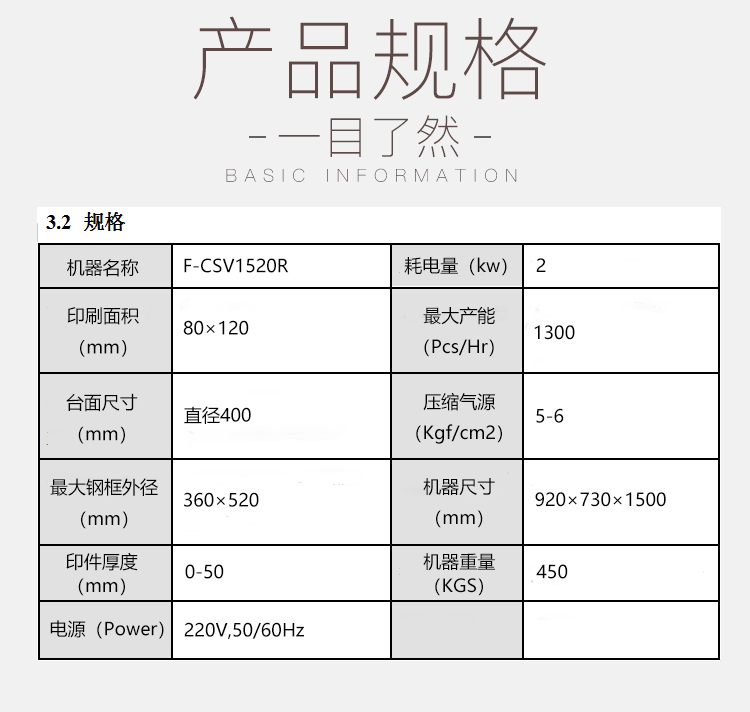 产品规格

- 一目了然 -

BASIC INFORMATION

3.2 规格

| 机器名称 | F-CSV1520R | 耗电量（kw） | 2 |
|---|---|---|---|
| 印刷面积（mm） | 80×120 | 最大产能（Pcs/Hr） | 1300 |
| 台面尺寸（mm） | 直径400 | 压缩气源（Kgf/cm2） | 5-6 |
| 最大钢框外径（mm） | 360×520 | 机器尺寸（mm） | 920×730×1500 |
| 印件厚度（mm） | 0-50 | 机器重量（KGS） | 450 |
| 电源（Power） | 220V,50/60Hz | | |